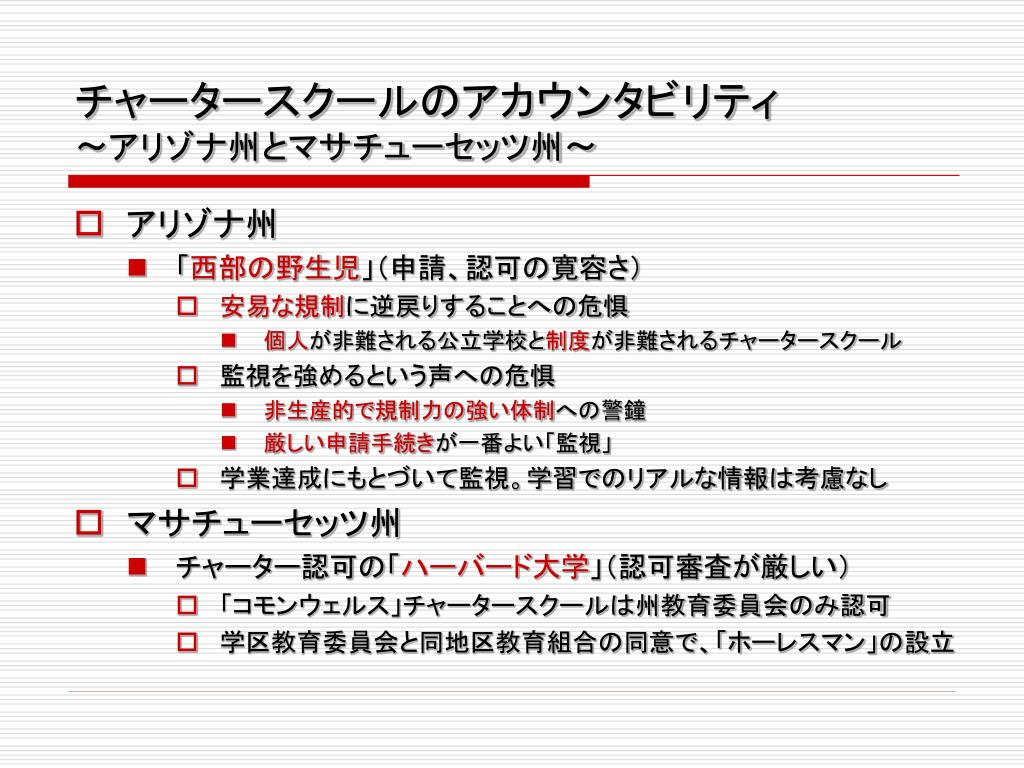 チャータースクールのアカウンタビリティ
～アリゾナ州とマサチューセッツ州～

アリゾナ州

「西部の野生児」（申請、認可の寛容さ）

安易な規制に逆戻りすることへの危惧

個人が非難される公立学校と制度が非難されるチャータースクール

監視を強めるという声への危惧

非生産的で規制力の強い体制への警鐘

厳しい申請手続きが一番よい「監視」

学業達成にもとづいて監視。学習でのリアルな情報は考慮なし

マサチューセッツ州

チャーター認可の「ハーバード大学」（認可審査が厳しい）

「コモンウェルス」チャータースクールは州教育委員会のみ認可

学区教育委員会と同地区教育組合の同意で、「ホーレスマン」の設立